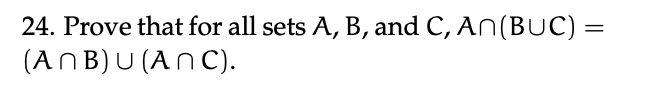 24. Prove that for all sets A, B, and C, $A \cap (B \cup C) = (A \cap B) \cup (A \cap C)$.